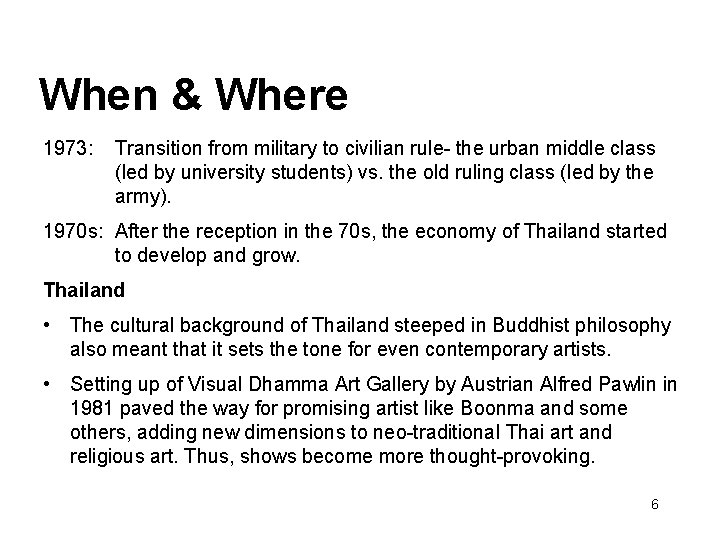 When & Where

1973: Transition from military to civilian rule- the urban middle class (led by university students) vs. the old ruling class (led by the army).

1970s: After the reception in the 70s, the economy of Thailand started to develop and grow.

Thailand

• The cultural background of Thailand steeped in Buddhist philosophy also meant that it sets the tone for even contemporary artists.

• Setting up of Visual Dhamma Art Gallery by Austrian Alfred Pawlin in 1981 paved the way for promising artist like Boonma and some others, adding new dimensions to neo-traditional Thai art and religious art. Thus, shows become more thought-provoking.

6